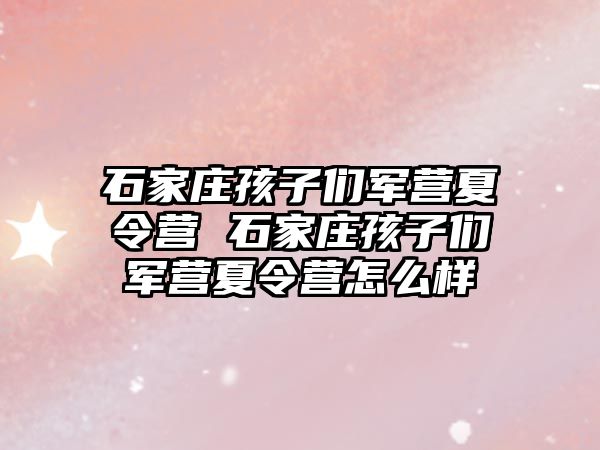 石家庄孩子们军营夏令营 石家庄孩子们军营夏令营怎么样